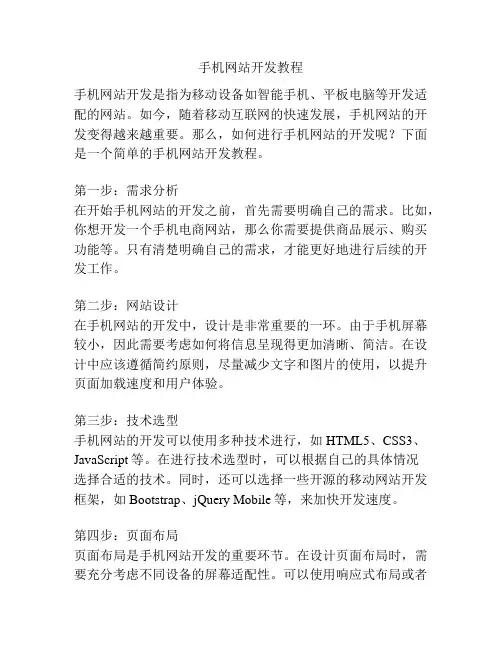 手机网站开发教程

手机网站开发是指为移动设备如智能手机、平板电脑等开发适配的网站。如今，随着移动互联网的快速发展，手机网站的开发变得越来越重要。那么，如何进行手机网站的开发呢？下面是一个简单的手机网站开发教程。

第一步：需求分析
在开始手机网站的开发之前，首先需要明确自己的需求。比如，你想开发一个手机电商网站，那么你需要提供商品展示、购买功能等。只有清楚明确自己的需求，才能更好地进行后续的开发工作。

第二步：网站设计
在手机网站的开发中，设计是非常重要的一环。由于手机屏幕较小，因此需要考虑如何将信息呈现得更加清晰、简洁。在设计中应该遵循简约原则，尽量减少文字和图片的使用，以提升页面加载速度和用户体验。

第三步：技术选型
手机网站的开发可以使用多种技术进行，如 HTML5、CSS3、JavaScript 等。在进行技术选型时，可以根据自己的具体情况选择合适的技术。同时，还可以选择一些开源的移动网站开发框架，如 Bootstrap、jQuery Mobile 等，来加快开发速度。

第四步：页面布局
页面布局是手机网站开发的重要环节。在设计页面布局时，需要充分考虑不同设备的屏幕适配性。可以使用响应式布局或者